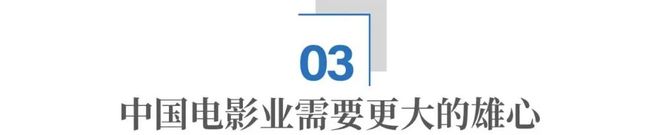 03

中国电影业需要更大的雄心